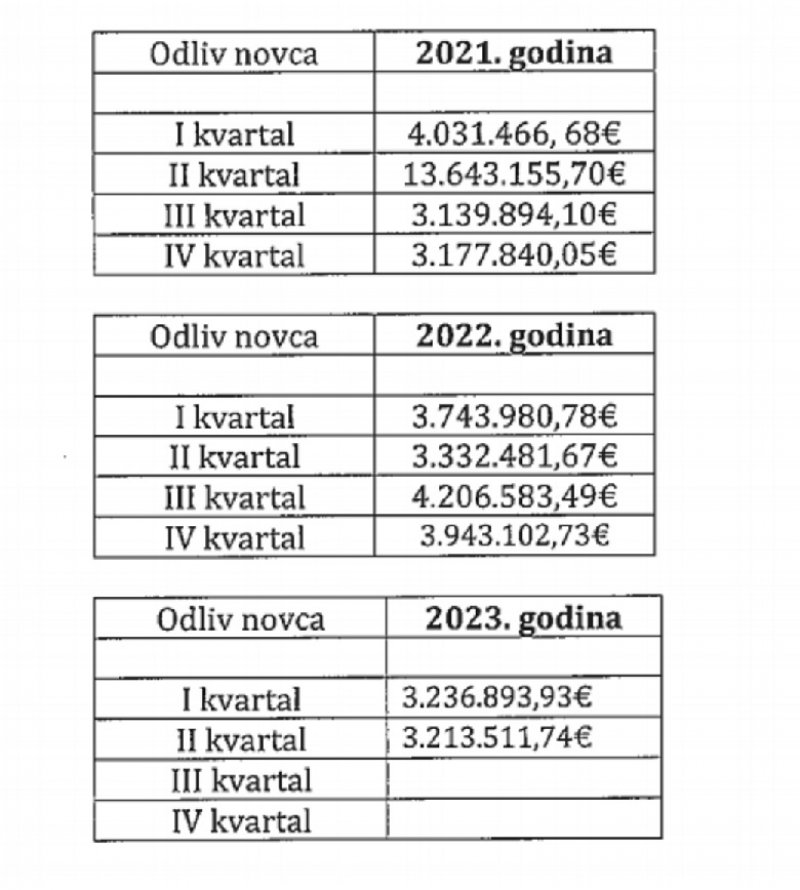 | Odliv novca | **2021. godina** |
|---|---|
| | |
| I kvartal | 4.031.466, 68€ |
| II kvartal | 13.643.155,70€ |
| III kvartal | 3.139.894,10€ |
| IV kvartal | 3.177.840,05€ |

| Odliv novca | **2022. godina** |
|---|---|
| | |
| I kvartal | 3.743.980,78€ |
| II kvartal | 3.332.481,67€ |
| III kvartal | 4.206.583,49€ |
| IV kvartal | 3.943.102,73€ |

| Odliv novca | **2023. godina** |
|---|---|
| | |
| I kvartal | 3.236.893,93€ |
| II kvartal | 3.213.511,74€ |
| III kvartal | |
| IV kvartal | |